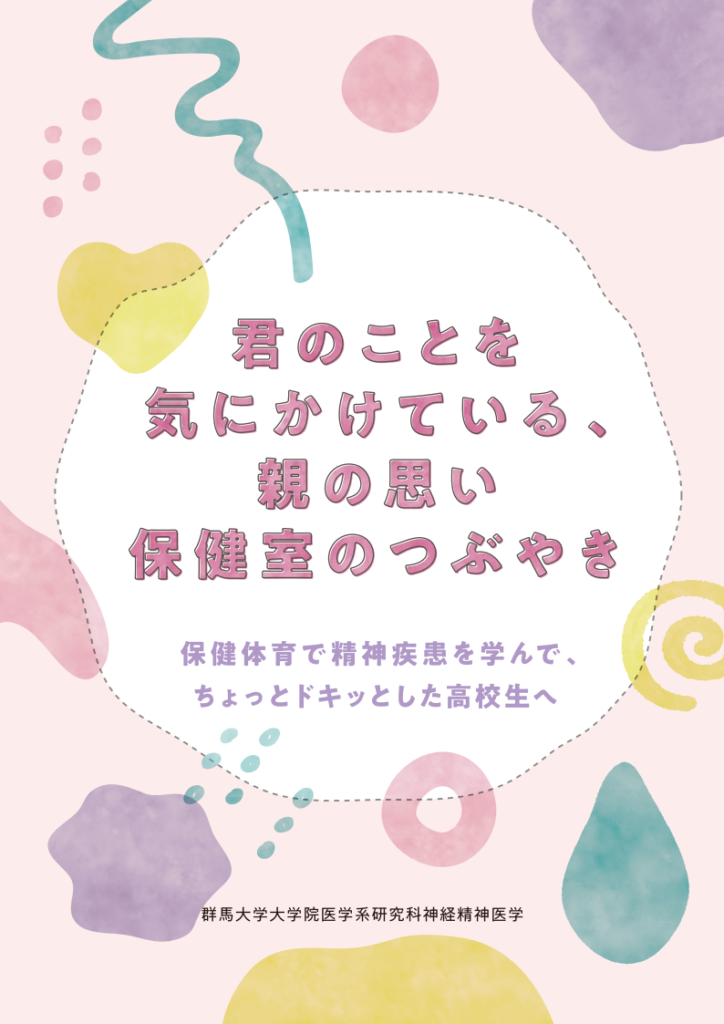 君のことを
気にかけている、
親の思い
保健室のつぶやき

保健体育で精神疾患を学んで、
ちょっとドキッとした高校生へ

群馬大学大学院医学系研究科神経精神医学